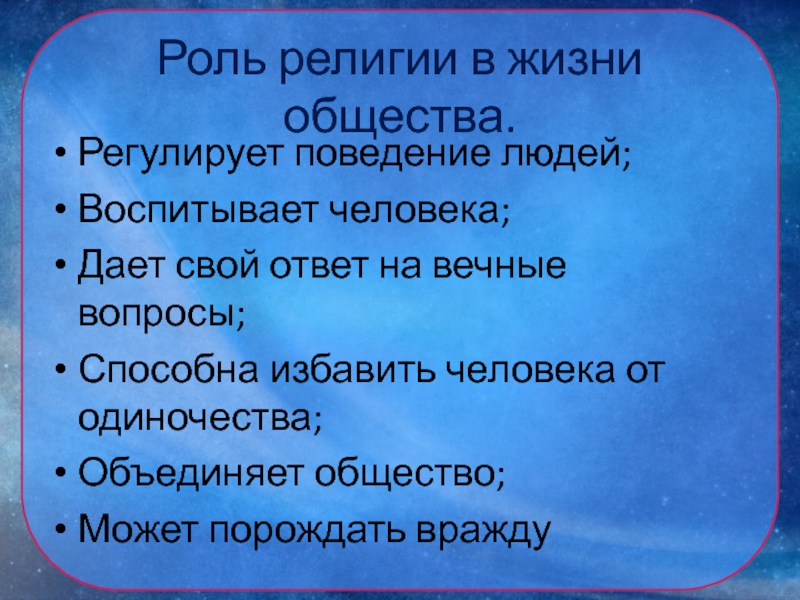 Роль религии в жизни общества.

• Регулирует поведение людей;
• Воспитывает человека;
• Дает свой ответ на вечные вопросы;
• Способна избавить человека от одиночества;
• Объединяет общество;
• Может порождать вражду